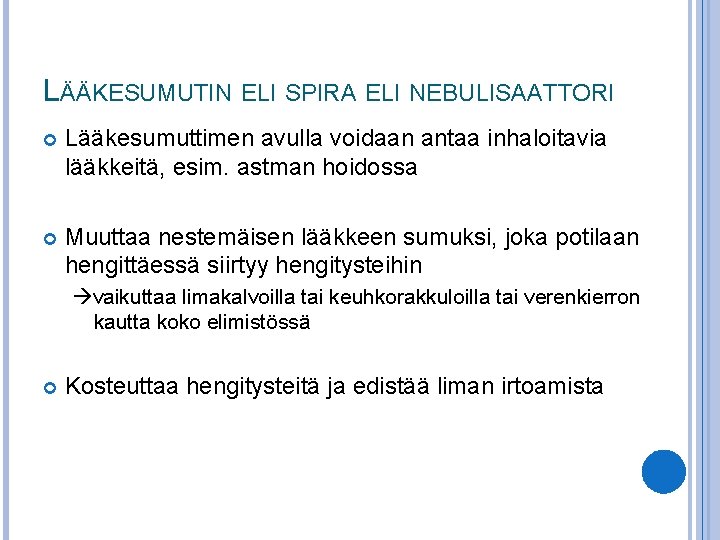 LÄÄKESUMUTIN ELI SPIRA ELI NEBULISAATTORI

Lääkesumuttimen avulla voidaan antaa inhaloitavia lääkkeitä, esim. astman hoidossa

Muuttaa nestemäisen lääkkeen sumuksi, joka potilaan hengittäessä siirtyy hengitysteihin

→vaikuttaa limakalvoilla tai keuhkorakkuloilla tai verenkierron kautta koko elimistössä

Kosteuttaa hengitysteitä ja edistää liman irtoamista